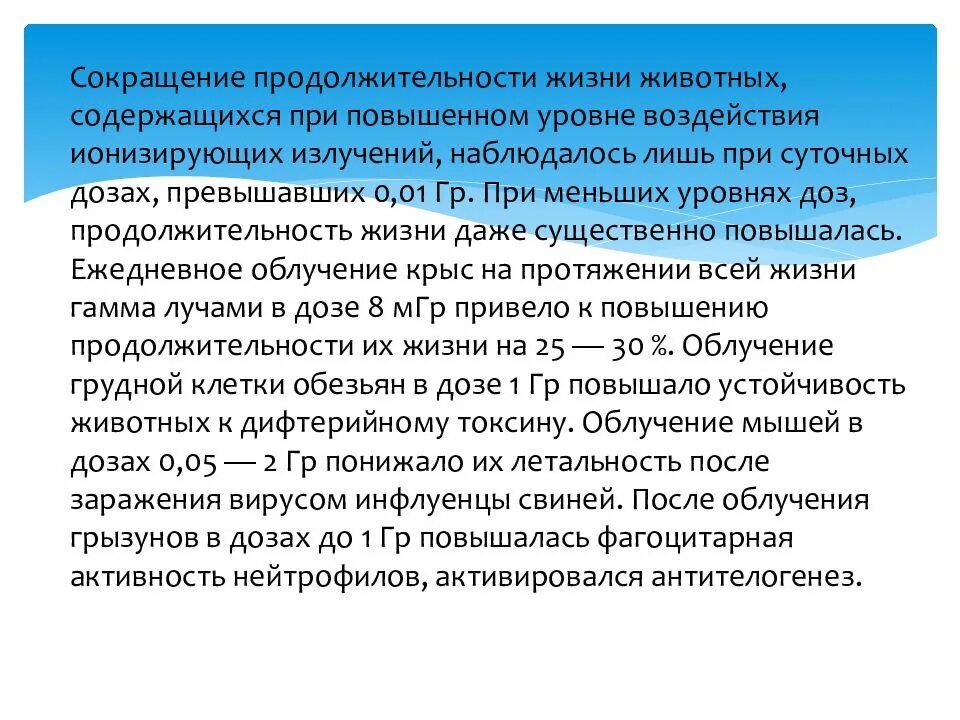 Сокращение продолжительности жизни животных, содержащихся при повышенном уровне воздействия ионизирующих излучений, наблюдалось лишь при суточных дозах, превышавших 0,01 Гр. При меньших уровнях доз, продолжительность жизни даже существенно повышалась. Ежедневное облучение крыс на протяжении всей жизни гамма лучами в дозе 8 мГр привело к повышению продолжительности их жизни на 25 — 30 %. Облучение грудной клетки обезьян в дозе 1 Гр повышало устойчивость животных к дифтерийному токсину. Облучение мышей в дозах 0,05 — 2 Гр понижало их летальность после заражения вирусом инфлуенцы свиней. После облучения грызунов в дозах до 1 Гр повышалась фагоцитарная активность нейтрофилов, активировался антителогенез.